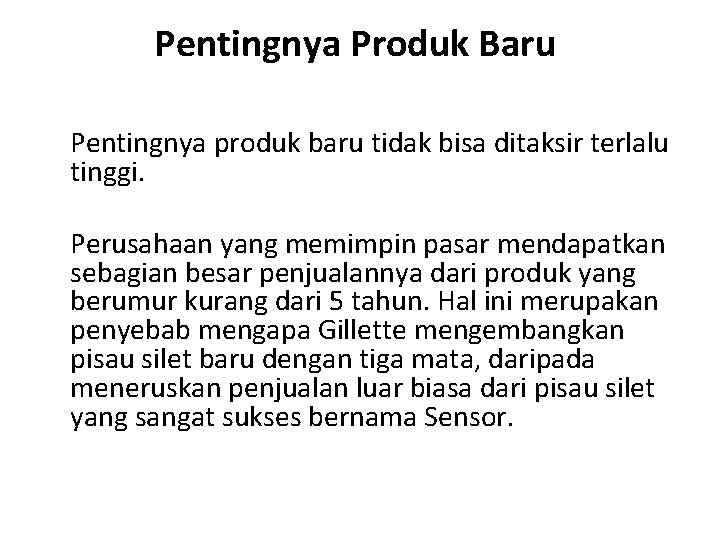 Pentingnya Produk Baru

Pentingnya produk baru tidak bisa ditaksir terlalu tinggi.

Perusahaan yang memimpin pasar mendapatkan sebagian besar penjualannya dari produk yang berumur kurang dari 5 tahun. Hal ini merupakan penyebab mengapa Gillette mengembangkan pisau silet baru dengan tiga mata, daripada meneruskan penjualan luar biasa dari pisau silet yang sangat sukses bernama Sensor.